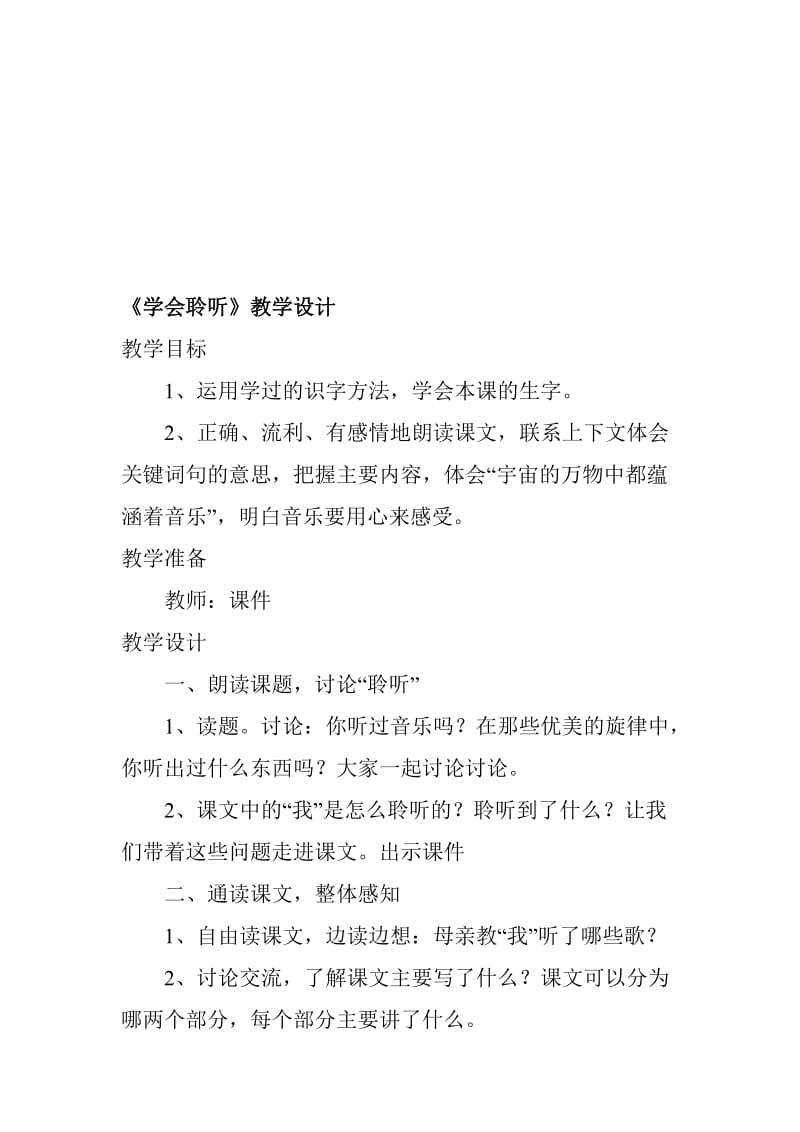 《学会聆听》教学设计

教学目标

1、运用学过的识字方法，学会本课的生字。

2、正确、流利、有感情地朗读课文，联系上下文体会关键词句的意思，把握主要内容，体会“宇宙的万物中都蕴涵着音乐”，明白音乐要用心来感受。

教学准备

教师：课件

教学设计

一、朗读课题，讨论“聆听”

1、读题。讨论：你听过音乐吗？在那些优美的旋律中，你听出过什么东西吗？大家一起讨论讨论。

2、课文中的“我”是怎么聆听的？聆听到了什么？让我们带着这些问题走进课文。出示课件

二、通读课文，整体感知

1、自由读课文，边读边想：母亲教“我”听了哪些歌？

2、讨论交流，了解课文主要写了什么？课文可以分为哪两个部分，每个部分主要讲了什么。